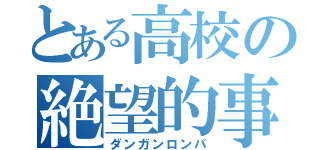 とある高校の
絶望的事
ダンガンロンパ